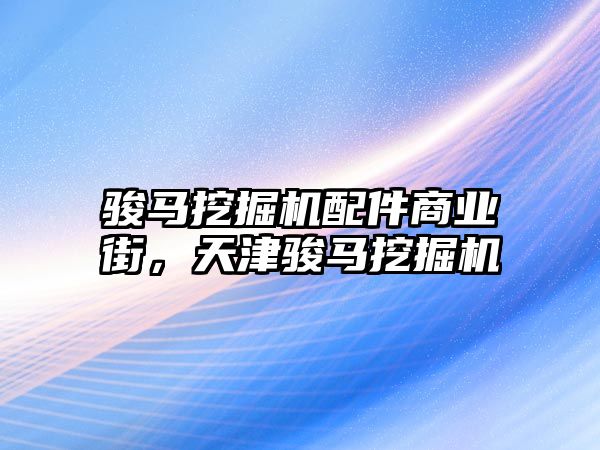 骏马挖掘机配件商业街，天津骏马挖掘机